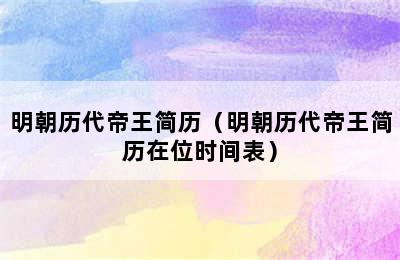 明朝历代帝王简历（明朝历代帝王简历在位时间表）